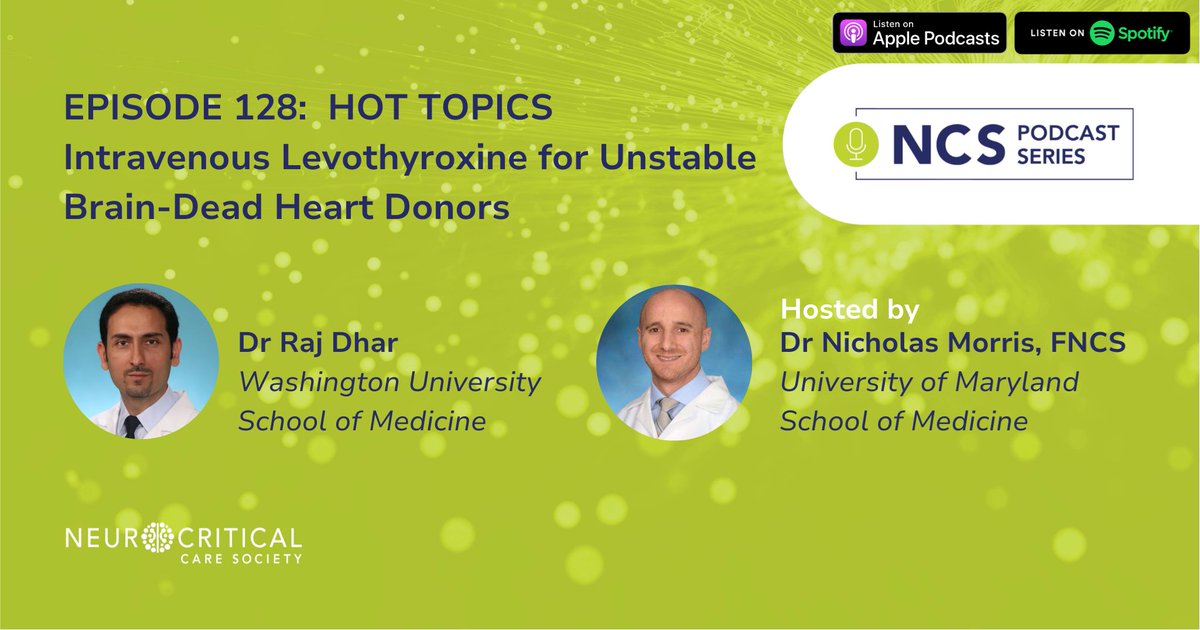 Listen on
Apple Podcasts

LISTEN ON Spotify

EPISODE 128: HOT TOPICS
Intravenous Levothyroxine for Unstable Brain-Dead Heart Donors

NCS PODCAST SERIES

Dr Raj Dhar
Washington University School of Medicine

Hosted by
Dr Nicholas Morris, FNCS
University of Maryland School of Medicine

NEUROCRITICAL CARE SOCIETY